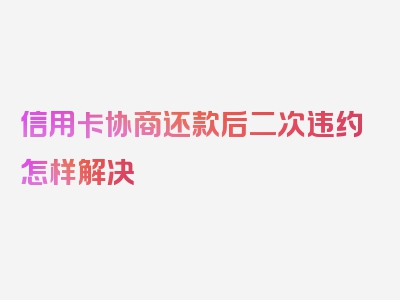 信用卡协商还款后二次违约怎样解决